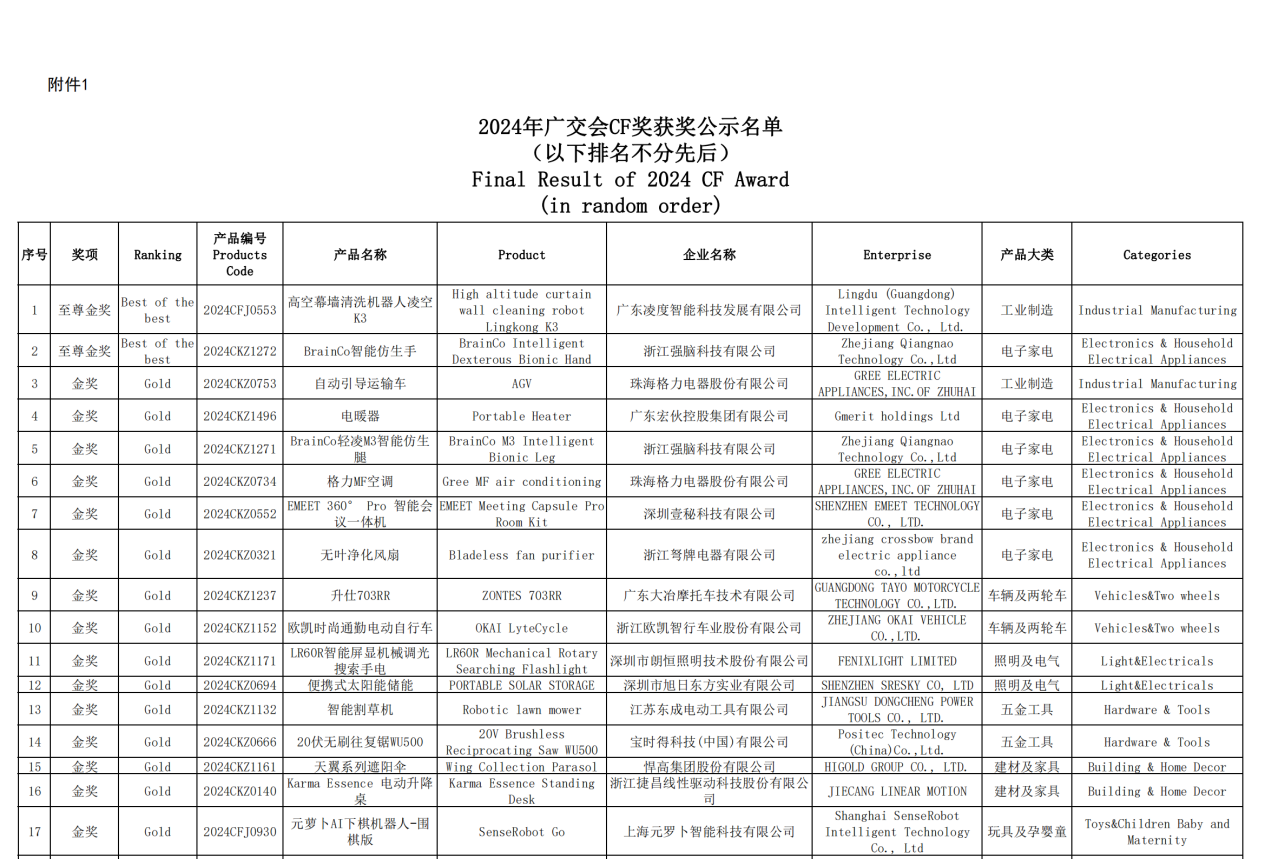 附件1

2024年广交会CF奖获奖公示名单
（以下排名不分先后）
Final Result of 2024 CF Award
(in random order)

| 序号 | 奖项 | Ranking | 产品编号 Products Code | 产品名称 | Product | 企业名称 | Enterprise | 产品大类 | Categories |
|---|---|---|---|---|---|---|---|---|---|
| 1 | 至尊金奖 | Best of the best | 2024CFJ0553 | 高空幕墙清洗机器人凌空K3 | High altitude curtain wall cleaning robot Lingkong K3 | 广东凌度智能科技发展有限公司 | Lingdu (Guangdong) Intelligent Technology Development Co., Ltd. | 工业制造 | Industrial Manufacturing |
| 2 | 至尊金奖 | Best of the best | 2024CKZ1272 | BrainCo智能仿生手 | BrainCo Intelligent Dexterous Bionic Hand | 浙江强脑科技有限公司 | Zhejiang Qiangnao Technology Co.,Ltd | 电子家电 | Electronics & Household Electrical Appliances |
| 3 | 金奖 | Gold | 2024CKZ0753 | 自动引导运输车 | AGV | 珠海格力电器股份有限公司 | GREE ELECTRIC APPLIANCES,INC.OF ZHUHAI | 工业制造 | Industrial Manufacturing |
| 4 | 金奖 | Gold | 2024CKZ1496 | 电暖器 | Portable Heater | 广东宏伙控股集团有限公司 | Gmerit holdings Ltd | 电子家电 | Electronics & Household Electrical Appliances |
| 5 | 金奖 | Gold | 2024CKZ1271 | BrainCo轻凌M3智能仿生腿 | BrainCo M3 Intelligent Bionic Leg | 浙江强脑科技有限公司 | Zhejiang Qiangnao Technology Co.,Ltd | 电子家电 | Electronics & Household Electrical Appliances |
| 6 | 金奖 | Gold | 2024CKZ0734 | 格力MF空调 | Gree MF air conditioning | 珠海格力电器股份有限公司 | GREE ELECTRIC APPLIANCES,INC.OF ZHUHAI | 电子家电 | Electronics & Household Electrical Appliances |
| 7 | 金奖 | Gold | 2024CKZ0552 | EMEET 360° Pro 智能会议一体机 | EMEET Meeting Capsule Pro Room Kit | 深圳壹秘科技有限公司 | SHENZHEN EMEET TECHNOLOGY CO., LTD. | 电子家电 | Electronics & Household Electrical Appliances |
| 8 | 金奖 | Gold | 2024CKZ0321 | 无叶净化风扇 | Bladeless fan purifier | 浙江弩牌电器有限公司 | zhejiang crossbow brand electric appliance co.,ltd | 电子家电 | Electronics & Household Electrical Appliances |
| 9 | 金奖 | Gold | 2024CKZ1237 | 升仕703RR | ZONTES 703RR | 广东大冶摩托车技术有限公司 | GUANGDONG TAYO MOTORCYCLE TECHNOLOGY CO.,LTD. | 车辆及两轮车 | Vehicles&Two wheels |
| 10 | 金奖 | Gold | 2024CKZ1152 | 欧凯时尚通勤电动自行车 | OKAI LyteCycle | 浙江欧凯智行车业股份有限公司 | ZHEJIANG OKAI VEHICLE CO.,LTD. | 车辆及两轮车 | Vehicles&Two wheels |
| 11 | 金奖 | Gold | 2024CKZ1171 | LR60R智能屏显机械调光搜索手电 | LR60R Mechanical Rotary Searching Flashlight | 深圳市朗恒照明技术股份有限公司 | FENIXLIGHT LIMITED | 照明及电气 | Light&Electricals |
| 12 | 金奖 | Gold | 2024CKZ0694 | 便携式太阳能储能 | PORTABLE SOLAR STORAGE | 深圳市旭日东方实业有限公司 | SHENZHEN SRESKY CO, LTD | 照明及电气 | Light&Electricals |
| 13 | 金奖 | Gold | 2024CKZ1132 | 智能割草机 | Robotic lawn mower | 江苏东成电动工具有限公司 | JIANGSU DONGCHENG POWER TOOLS CO., LTD. | 五金工具 | Hardware & Tools |
| 14 | 金奖 | Gold | 2024CKZ0666 | 20伏无刷往复锯WU500 | 20V Brushless Reciprocating Saw WU500 | 宝时得科技(中国)有限公司 | Positec Technology (China)Co.,Ltd. | 五金工具 | Hardware & Tools |
| 15 | 金奖 | Gold | 2024CKZ1161 | 天翼系列遮阳伞 | Wing Collection Parasol | 悍高集团股份有限公司 | HIGOLD GROUP CO., LTD. | 建材及家具 | Building & Home Decor |
| 16 | 金奖 | Gold | 2024CKZ0140 | Karma Essence 电动升降桌 | Karma Essence Standing Desk | 浙江捷昌线性驱动科技股份有限公司 | JIECANG LINEAR MOTION | 建材及家具 | Building & Home Decor |
| 17 | 金奖 | Gold | 2024CFJ0930 | 元萝卜AI下棋机器人-围棋版 | SenseRobot Go | 上海元萝卜智能科技有限公司 | Shanghai SenseRobot Intelligent Technology Co., Ltd | 玩具及孕婴童 | Toys&Children Baby and Maternity |